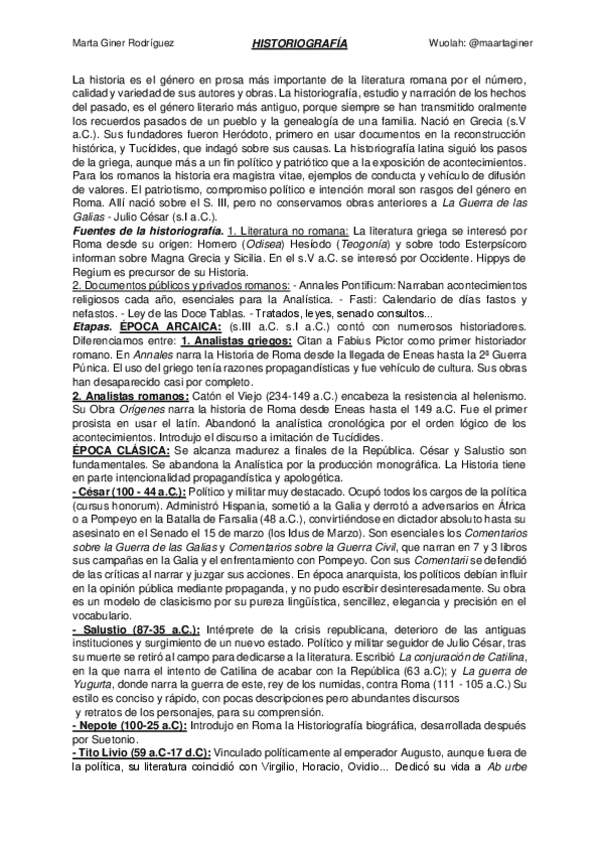 Marta Giner Rodríguez HISTORIOGRAFÍA Wuolah: @maartaginer

La historia es el género en prosa más importante de la literatura romana por el número, calidad y variedad de sus autores y obras. La historiografía, estudio y narración de los hechos del pasado, es el género literario más antiguo, porque siempre se han transmitido oralmente los recuerdos pasados de un pueblo y la genealogía de una familia. Nació en Grecia (s.V a.C.). Sus fundadores fueron Heródoto, primero en usar documentos en la reconstrucción histórica, y Tucídides, que indagó sobre sus causas. La historiografía latina siguió los pasos de la griega, aunque más a un fin político y patriótico que a la exposición de acontecimientos. Para los romanos la historia era magistra vitae, ejemplos de conducta y vehículo de difusión de valores. El patriotismo, compromiso político e intención moral son rasgos del género en Roma. Allí nació sobre el S. III, pero no conservamos obras anteriores a La Guerra de las Galias - Julio César (s.I a.C.).
Fuentes de la historiografía. 1. Literatura no romana: La literatura griega se interesó por Roma desde su origen: Homero (Odisea) Hesíodo (Teogonía) y sobre todo Esterpsícoro informan sobre Magna Grecia y Sicilia. En el s.V a.C. se interesó por Occidente. Hippys de Regium es precursor de su Historia.
2. Documentos públicos y privados romanos: - Annales Pontificum: Narraban acontecimientos religiosos cada año, esenciales para la Analística. - Fasti: Calendario de días fastos y nefastos. - Ley de las Doce Tablas. - Tratados, leyes, senado consultos...
Etapas. ÉPOCA ARCAICA: (s.III a.C. s.I a.C.) contó con numerosos historiadores. Diferenciamos entre: 1. Analistas griegos: Citan a Fabius Pictor como primer historiador romano. En Annales narra la Historia de Roma desde la llegada de Eneas hasta la 2ª Guerra Púnica. El uso del griego tenía razones propagandísticas y fue vehículo de cultura. Sus obras han desaparecido casi por completo.
2. Analistas romanos: Catón el Viejo (234-149 a.C.) encabeza la resistencia al helenismo. Su Obra Orígenes narra la historia de Roma desde Eneas hasta el 149 a.C. Fue el primer prosista en usar el latín. Abandonó la analística cronológica por el orden lógico de los acontecimientos. Introdujo el discurso a imitación de Tucídides.
ÉPOCA CLÁSICA: Se alcanza madurez a finales de la República. César y Salustio son fundamentales. Se abandona la Analística por la producción monográfica. La Historia tiene en parte intencionalidad propagandística y apologética.
- César (100 - 44 a.C.): Político y militar muy destacado. Ocupó todos los cargos de la política (cursus honorum). Administró Hispania, sometió a la Galia y derrotó a adversarios en África o a Pompeyo en la Batalla de Farsalia (48 a.C.), convirtiéndose en dictador absoluto hasta su asesinato en el Senado el 15 de marzo (los Idus de Marzo). Son esenciales los Comentarios sobre la Guerra de las Galias y Comentarios sobre la Guerra Civil, que narran en 7 y 3 libros sus campañas en la Galia y el enfrentamiento con Pompeyo. Con sus Comentarii se defendió de las críticas al narrar y juzgar sus acciones. En época anarquista, los políticos debían influir en la opinión pública mediante propaganda, y no pudo escribir desinteresadamente. Su obra es un modelo de clasicismo por su pureza lingüística, sencillez, elegancia y precisión en el vocabulario.
- Salustio (87-35 a.C.): Intérprete de la crisis republicana, deterioro de las antiguas instituciones y surgimiento de un nuevo estado. Político y militar seguidor de Julio César, tras su muerte se retiró al campo para dedicarse a la literatura. Escribió La conjuración de Catilina, en la que narra el intento de Catilina de acabar con la República (63 a.C); y La guerra de Yugurta, donde narra la guerra de este, rey de los numidas, contra Roma (111 - 105 a.C.) Su estilo es conciso y rápido, con pocas descripciones pero abundantes discursos y retratos de los personajes, para su comprensión.
- Nepote (100-25 a.C): Introdujo en Roma la Historiografía biográfica, desarrollada después por Suetonio.
- Tito Livio (59 a.C-17 d.C): Vinculado políticamente al emperador Augusto, aunque fuera de la política, su literatura coincidió con Virgilio, Horacio, Ovidio... Dedicó su vida a Ab urbe